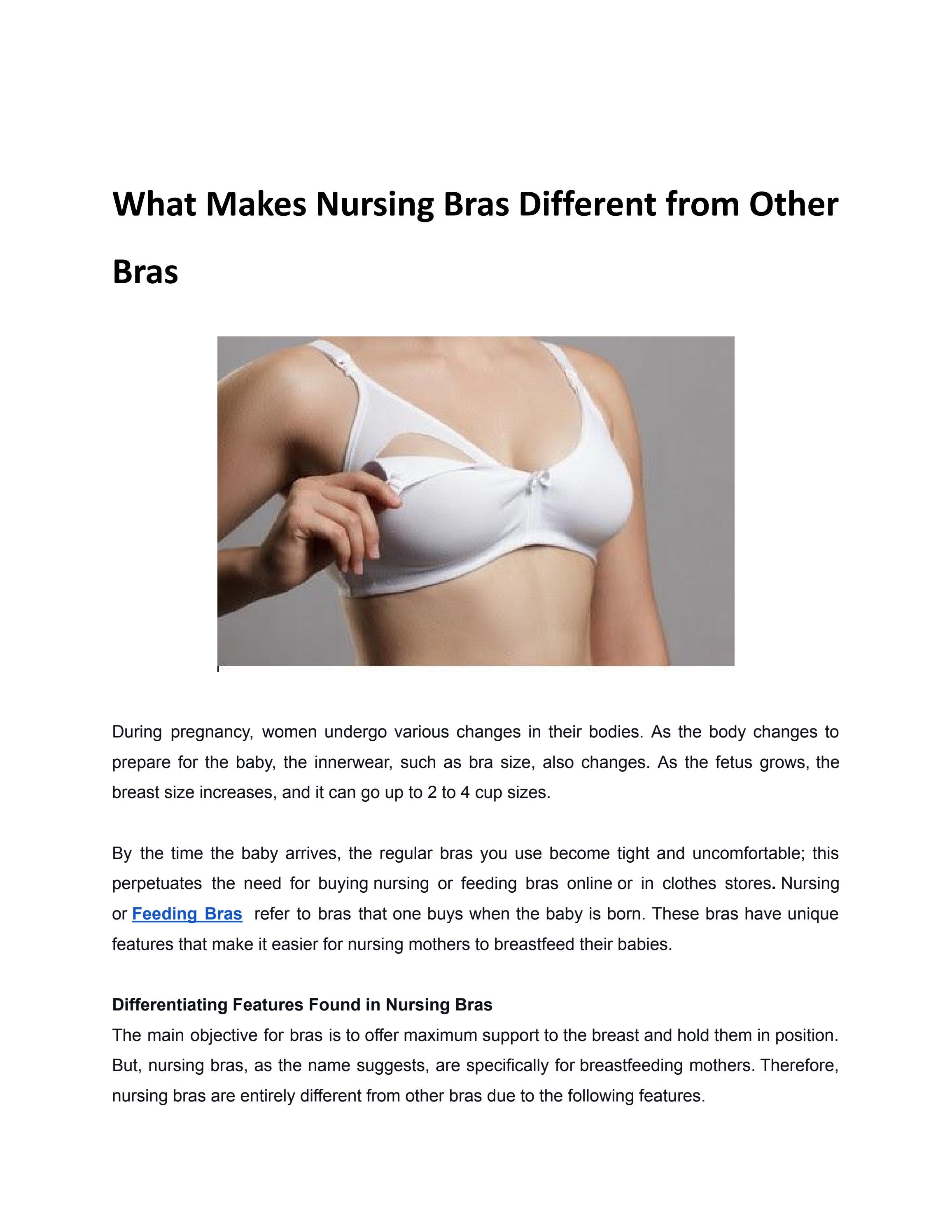 What Makes Nursing Bras Different from Other Bras

During pregnancy, women undergo various changes in their bodies. As the body changes to prepare for the baby, the innerwear, such as bra size, also changes. As the fetus grows, the breast size increases, and it can go up to 2 to 4 cup sizes.

By the time the baby arrives, the regular bras you use become tight and uncomfortable; this perpetuates the need for buying nursing or feeding bras online or in clothes stores. Nursing or Feeding Bras refer to bras that one buys when the baby is born. These bras have unique features that make it easier for nursing mothers to breastfeed their babies.

Differentiating Features Found in Nursing Bras
The main objective for bras is to offer maximum support to the breast and hold them in position. But, nursing bras, as the name suggests, are specifically for breastfeeding mothers. Therefore, nursing bras are entirely different from other bras due to the following features.